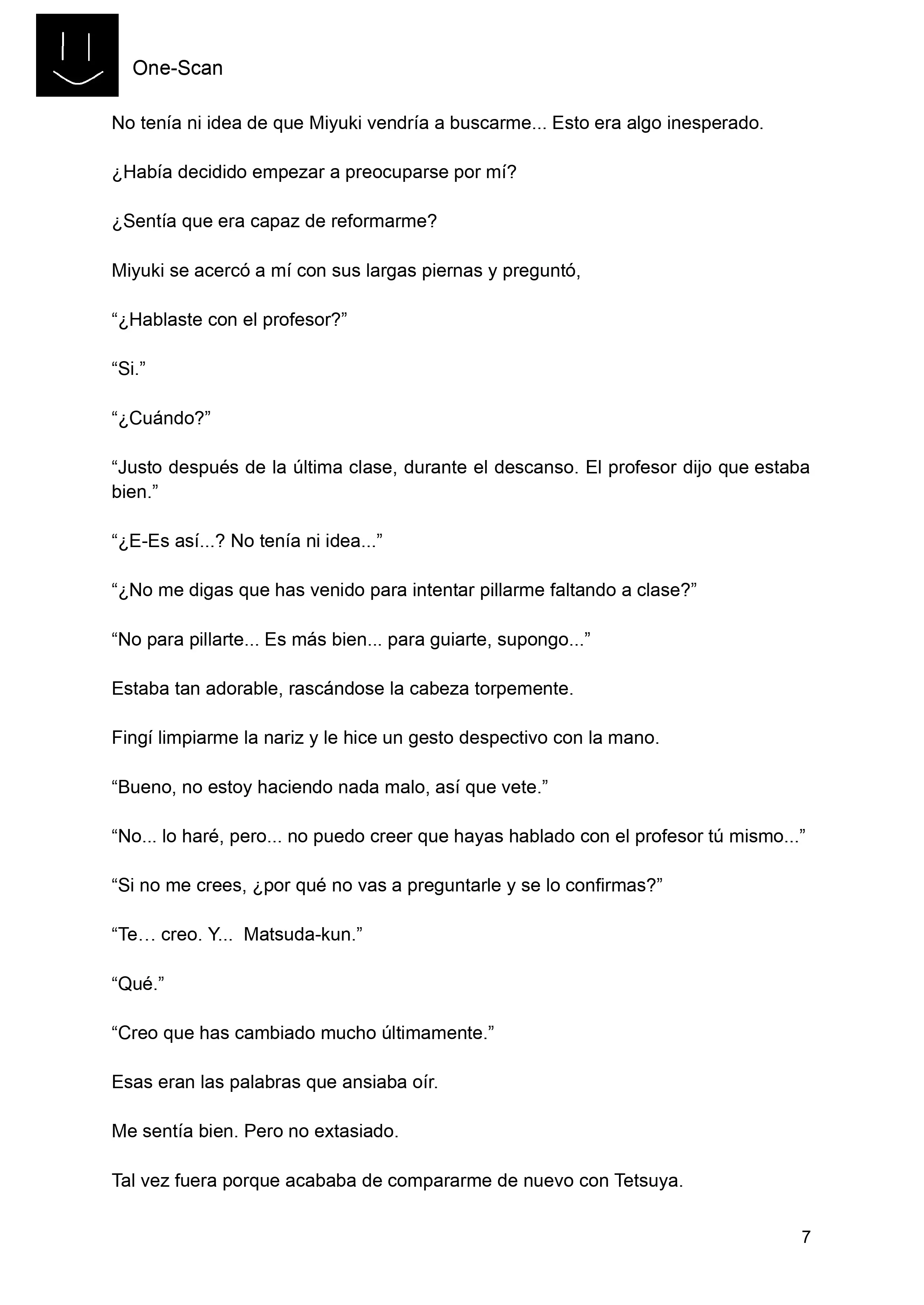 One-Scan

No tenía ni idea de que Miyuki vendría a buscarme... Esto era algo inesperado.

¿Había decidido empezar a preocuparse por mí?

¿Sentía que era capaz de reformarme?

Miyuki se acercó a mí con sus largas piernas y preguntó,

“¿Hablaste con el profesor?”

“Si.”

“¿Cuándo?”

“Justo después de la última clase, durante el descanso. El profesor dijo que estaba bien.”

“¿E-Es así...? No tenía ni idea...”

“¿No me digas que has venido para intentar pillarme faltando a clase?”

“No para pillarte... Es más bien... para guiarte, supongo...”

Estaba tan adorable, rascándose la cabeza torpemente.

Fingí limpiarme la nariz y le hice un gesto despectivo con la mano.

“Bueno, no estoy haciendo nada malo, así que vete.”

“No... lo haré, pero... no puedo creer que hayas hablado con el profesor tú mismo...”

“Si no me crees, ¿por qué no vas a preguntarle y se lo confirmas?”

“Te… creo. Y... Matsuda-kun.”

“Qué.”

“Creo que has cambiado mucho últimamente.”

Esas eran las palabras que ansiaba oír.

Me sentía bien. Pero no extasiado.

Tal vez fuera porque acababa de compararme de nuevo con Tetsuya.

7